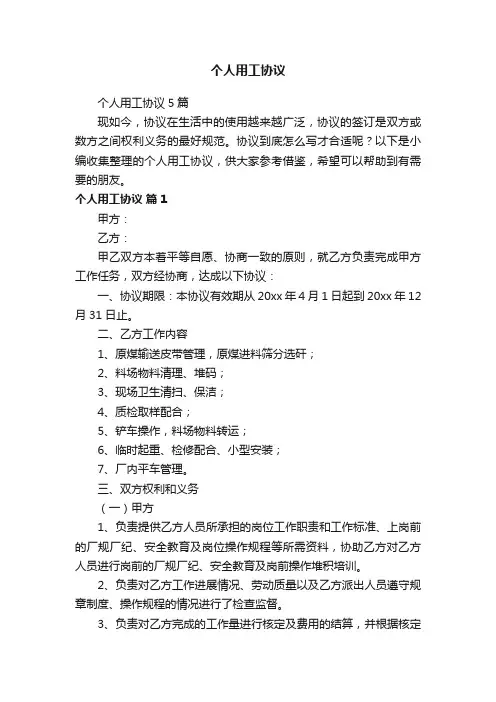 个人用工协议

个人用工协议 5 篇

现如今，协议在生活中的使用越来越广泛，协议的签订是双方或数方之间权利义务的最好规范。协议到底怎么写才合适呢？以下是小编收集整理的个人用工协议，供大家参考借鉴，希望可以帮助到有需要的朋友。

个人用工协议 篇 1

甲方：

乙方：

甲乙双方本着平等自愿、协商一致的原则，就乙方负责完成甲方工作任务，双方经协商，达成以下协议：

一、协议期限：本协议有效期从 20xx 年 4 月 1 日起到 20xx 年 12 月 31 日止。

二、乙方工作内容

1、原煤输送皮带管理，原煤进料筛分选矸；

2、料场物料清理、堆码；

3、现场卫生清扫、保洁；

4、质检取样配合；

5、铲车操作，料场物料转运；

6、临时起重、检修配合、小型安装；

7、厂内平车管理。

三、双方权利和义务

（一）甲方

1、负责提供乙方人员所承担的岗位工作职责和工作标准、上岗前的厂规厂纪、安全教育及岗位操作规程等所需资料，协助乙方对乙方人员进行岗前的厂规厂纪、安全教育及岗前操作堆积培训。

2、负责对乙方工作进展情况、劳动质量以及乙方派出人员遵守规章制度、操作规程的情况进行了检查监督。

3、负责对乙方完成的工作量进行核定及费用的结算，并根据核定